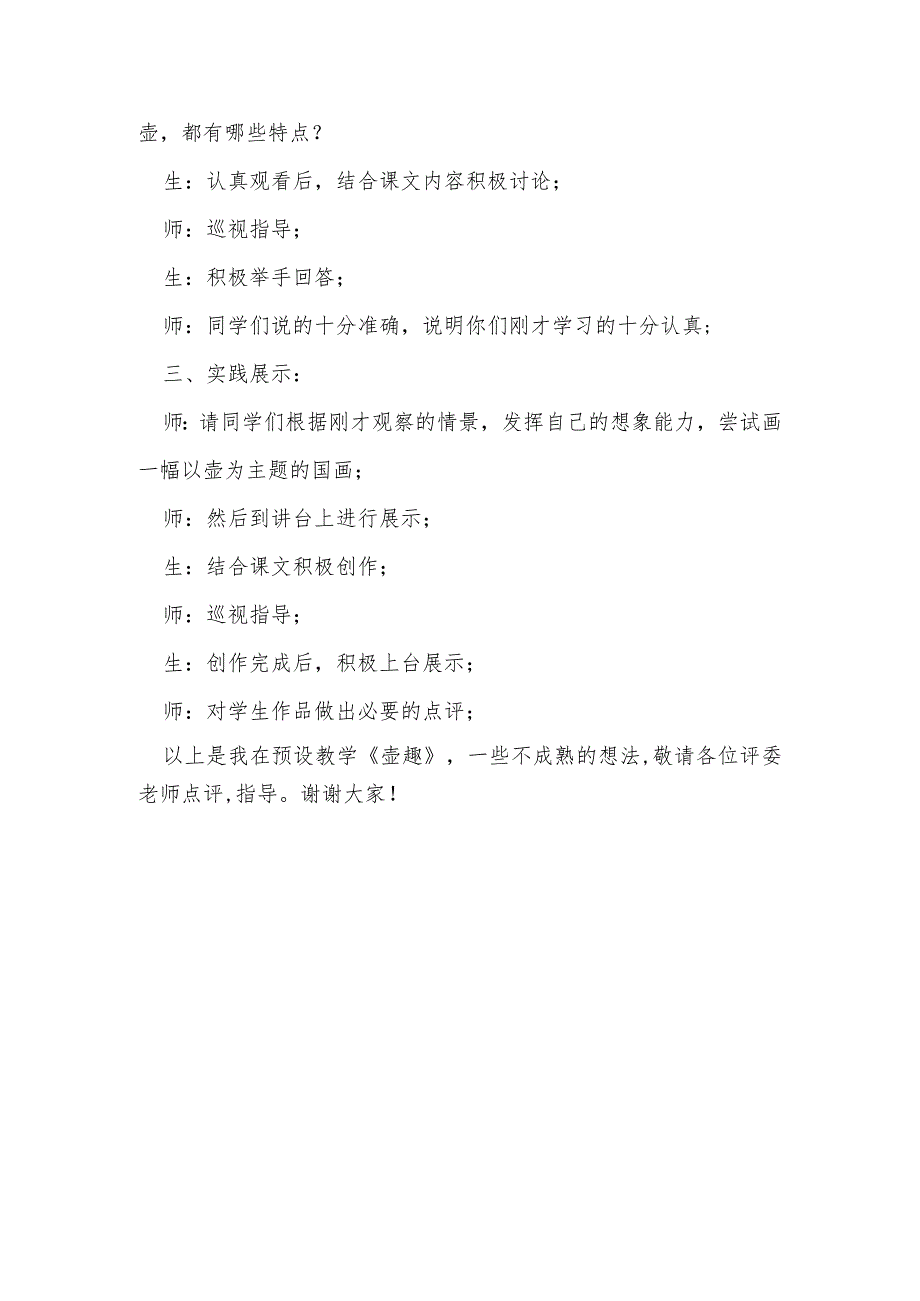 壶，都有哪些特点？

生：认真观看后，结合课文内容积极讨论；

师：巡视指导；

生：积极举手回答；

师：同学们说的十分准确，说明你们刚才学习的十分认真；

三、实践展示：

师：请同学们根据刚才观察的情景，发挥自己的想象能力，尝试画一幅以壶为主题的国画；

师：然后到讲台上进行展示；

生：结合课文积极创作；

师：巡视指导；

生：创作完成后，积极上台展示；

师：对学生作品做出必要的点评；

以上是我在预设教学《壶趣》，一些不成熟的想法，敬请各位评委老师点评，指导。谢谢大家！